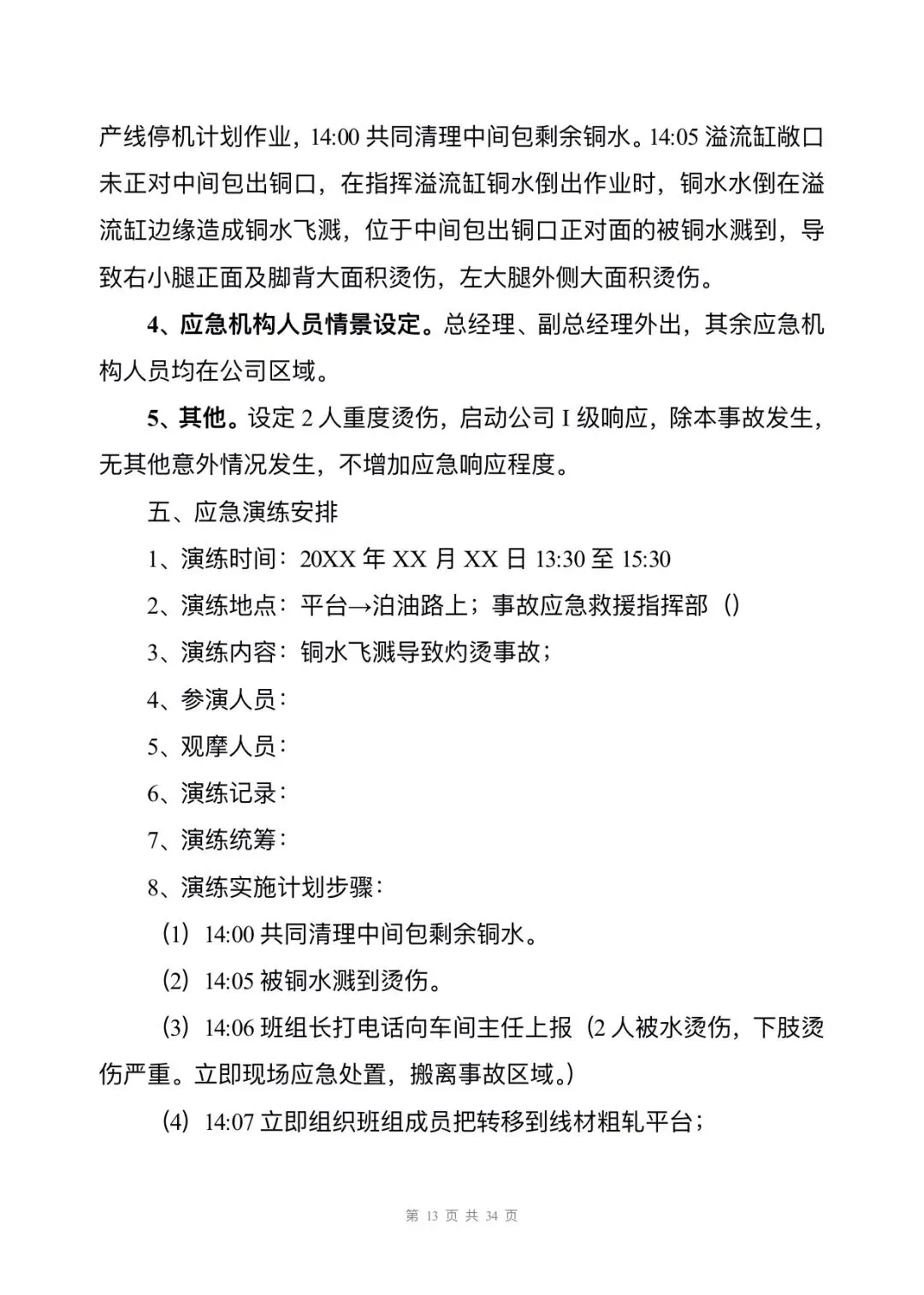 产线停机计划作业，14:00 共同清理中间包剩余铜水。14:05 溢流缸敞口未正对中间包出铜口，在指挥溢流缸铜水倒出作业时，铜水水倒在溢流缸边缘造成铜水飞溅，位于中间包出铜口正对面的被铜水溅到，导致右小腿正面及脚背大面积烫伤，左大腿外侧大面积烫伤。

4、应急机构人员情景设定。总经理、副总经理外出，其余应急机构人员均在公司区域。

5、其他。设定 2 人重度烫伤，启动公司 I 级响应，除本事故发生，无其他意外情况发生，不增加应急响应程度。

五、应急演练安排

1、演练时间：20XX 年 XX 月 XX 日 13:30 至 15:30

2、演练地点：平台→泊油路上；事故应急救援指挥部（）

3、演练内容：铜水飞溅导致灼烫事故；

4、参演人员：

5、观摩人员：

6、演练记录：

7、演练统筹：

8、演练实施计划步骤：

（1）14:00 共同清理中间包剩余铜水。

（2）14:05 被铜水溅到烫伤。

（3）14:06 班组长打电话向车间主任上报（2 人被水烫伤，下肢烫伤严重。立即现场应急处置，搬离事故区域。）

（4）14:07 立即组织班组成员把转移到线材粗轧平台；

第 13 页 共 34 页